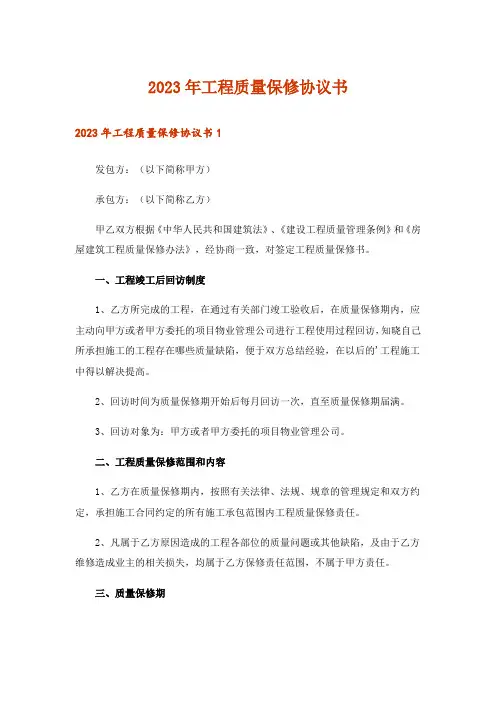 2023年工程质量保修协议书

2023年工程质量保修协议书1

发包方：（以下简称甲方）

承包方：（以下简称乙方）

甲乙双方根据《中华人民共和国建筑法》、《建设工程质量管理条例》和《房屋建筑工程质量保修办法》，经协商一致，对签定工程质量保修书。

一、工程竣工后回访制度

1、乙方所完成的工程，在通过有关部门竣工验收后，在质量保修期内，应主动向甲方或者甲方委托的项目物业管理公司进行工程使用过程回访，知晓自己所承担施工的工程存在哪些质量缺陷，便于双方总结经验，在以后的'工程施工中得以解决提高。

2、回访时间为质量保修期开始后每月回访一次，直至质量保修期届满。

3、回访对象为：甲方或者甲方委托的项目物业管理公司。

二、工程质量保修范围和内容

1、乙方在质量保修期内，按照有关法律、法规、规章的管理规定和双方约定，承担施工合同约定的所有施工承包范围内工程质量保修责任。

2、凡属于乙方原因造成的工程各部位的质量问题或其他缺陷，及由于乙方维修造成业主的相关损失，均属于乙方保修责任范围，不属于甲方责任。

三、质量保修期